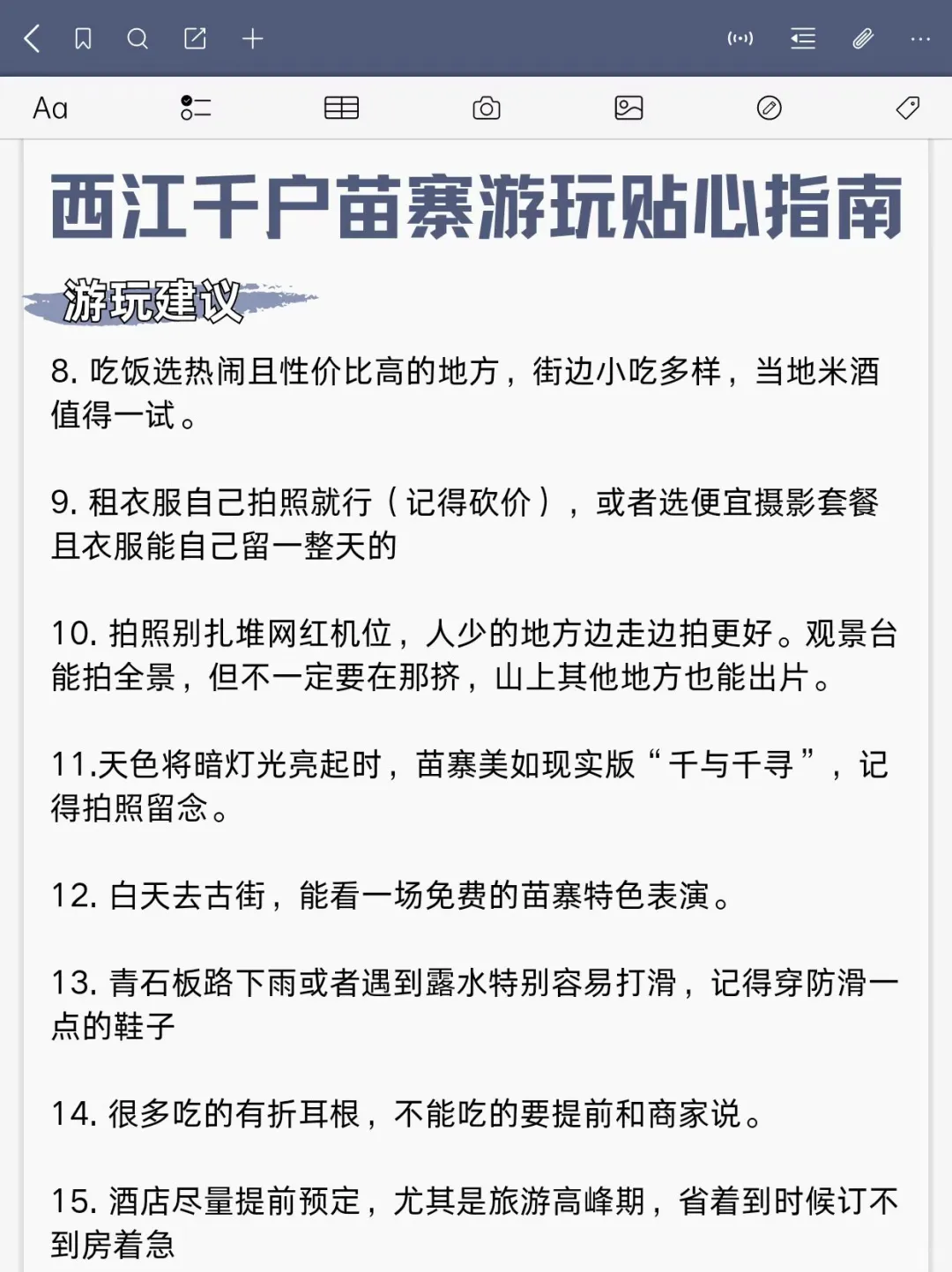 Aa

西江千户苗寨游玩贴心指南

游玩建议

8. 吃饭选热闹且性价比高的地方，街边小吃多样，当地米酒值得一试。

9. 租衣服自己拍照就行（记得砍价），或者选便宜摄影套餐且衣服能自己留一整天的

10. 拍照别扎堆网红机位，人少的地方边走边拍更好。观景台能拍全景，但不一定要在那挤，山上其他地方也能出片。

11.天色将暗灯光亮起时，苗寨美如现实版“千与千寻”，记得拍照留念。

12. 白天去古街，能看一场免费的苗寨特色表演。

13. 青石板路下雨或者遇到露水特别容易打滑，记得穿防滑一点的鞋子

14. 很多吃的有折耳根，不能吃的要提前和商家说。

15. 酒店尽量提前预定，尤其是旅游高峰期，省着到时候订不到房着急